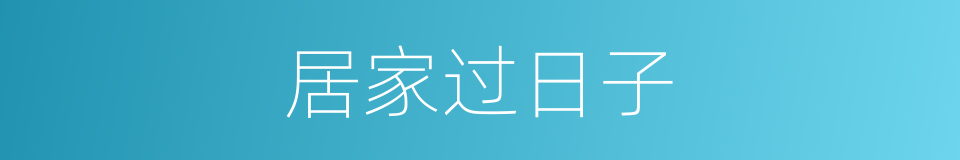 居家过日子